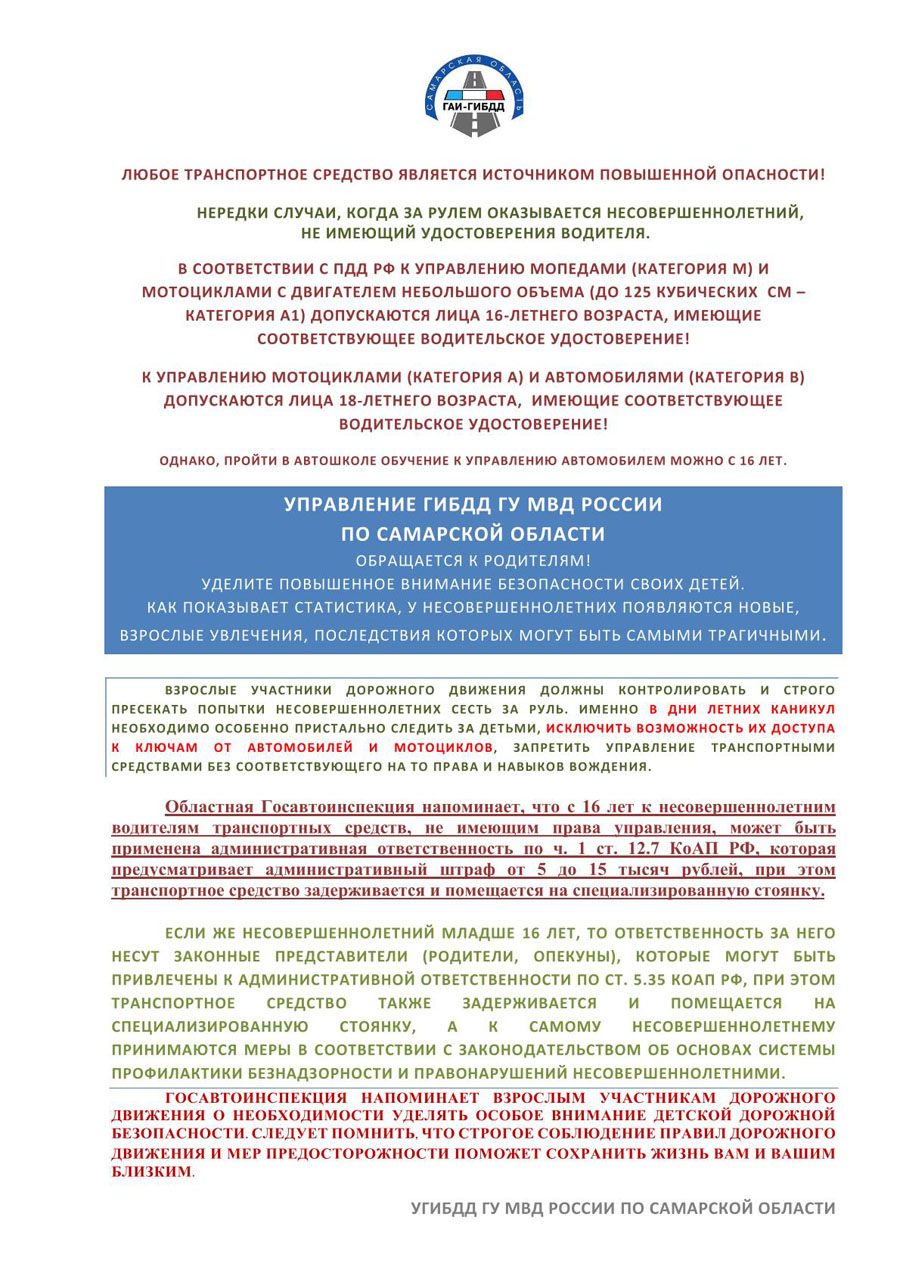 САМАРСКАЯ ОБЛАСТЬ
ГАИ-ГИБДД

ЛЮБОЕ ТРАНСПОРТНОЕ СРЕДСТВО ЯВЛЯЕТСЯ ИСТОЧНИКОМ ПОВЫШЕННОЙ ОПАСНОСТИ!

НЕРЕДКИ СЛУЧАИ, КОГДА ЗА РУЛЕМ ОКАЗЫВАЕТСЯ НЕСОВЕРШЕННОЛЕТНИЙ, НЕ ИМЕЮЩИЙ УДОСТОВЕРЕНИЯ ВОДИТЕЛЯ.

В СООТВЕТСТВИИ С ПДД РФ К УПРАВЛЕНИЮ МОПЕДАМИ (КАТЕГОРИЯ М) И МОТОЦИКЛАМИ С ДВИГАТЕЛЕМ НЕБОЛЬШОГО ОБЪЕМА (ДО 125 КУБИЧЕСКИХ СМ – КАТЕГОРИЯ А1) ДОПУСКАЮТСЯ ЛИЦА 16-ЛЕТНЕГО ВОЗРАСТА, ИМЕЮЩИЕ СООТВЕТСТВУЮЩЕЕ ВОДИТЕЛЬСКОЕ УДОСТОВЕРЕНИЕ!

К УПРАВЛЕНИЮ МОТОЦИКЛАМИ (КАТЕГОРИЯ А) И АВТОМОБИЛЯМИ (КАТЕГОРИЯ В) ДОПУСКАЮТСЯ ЛИЦА 18-ЛЕТНЕГО ВОЗРАСТА, ИМЕЮЩИЕ СООТВЕТСТВУЮЩЕЕ ВОДИТЕЛЬСКОЕ УДОСТОВЕРЕНИЕ!

ОДНАКО, ПРОЙТИ В АВТОШКОЛЕ ОБУЧЕНИЕ К УПРАВЛЕНИЮ АВТОМОБИЛЕМ МОЖНО С 16 ЛЕТ.

УПРАВЛЕНИЕ ГИБДД ГУ МВД РОССИИ
ПО САМАРСКОЙ ОБЛАСТИ
ОБРАЩАЕТСЯ К РОДИТЕЛЯМ!
УДЕЛИТЕ ПОВЫШЕННОЕ ВНИМАНИЕ БЕЗОПАСНОСТИ СВОИХ ДЕТЕЙ.
КАК ПОКАЗЫВАЕТ СТАТИСТИКА, У НЕСОВЕРШЕННОЛЕТНИХ ПОЯВЛЯЮТСЯ НОВЫЕ, ВЗРОСЛЫЕ УВЛЕЧЕНИЯ, ПОСЛЕДСТВИЯ КОТОРЫХ МОГУТ БЫТЬ САМЫМИ ТРАГИЧНЫМИ.

ВЗРОСЛЫЕ УЧАСТНИКИ ДОРОЖНОГО ДВИЖЕНИЯ ДОЛЖНЫ КОНТРОЛИРОВАТЬ И СТРОГО ПРЕСЕКАТЬ ПОПЫТКИ НЕСОВЕРШЕННОЛЕТНИХ СЕСТЬ ЗА РУЛЬ. ИМЕННО В ДНИ ЛЕТНИХ КАНИКУЛ НЕОБХОДИМО ОСОБЕННО ПРИСТАЛЬНО СЛЕДИТЬ ЗА ДЕТЬМИ, ИСКЛЮЧИТЬ ВОЗМОЖНОСТЬ ИХ ДОСТУПА К КЛЮЧАМ ОТ АВТОМОБИЛЕЙ И МОТОЦИКЛОВ, ЗАПРЕТИТЬ УПРАВЛЕНИЕ ТРАНСПОРТНЫМИ СРЕДСТВАМИ БЕЗ СООТВЕТСТВУЮЩЕГО НА ТО ПРАВА И НАВЫКОВ ВОЖДЕНИЯ.

Областная Госавтоинспекция напоминает, что с 16 лет к несовершеннолетним водителям транспортных средств, не имеющим права управления, может быть применена административная ответственность по ч. 1 ст. 12.7 КоАП РФ, которая предусматривает административный штраф от 5 до 15 тысяч рублей, при этом транспортное средство задерживается и помещается на специализированную стоянку.

ЕСЛИ ЖЕ НЕСОВЕРШЕННОЛЕТНИЙ МЛАДШЕ 16 ЛЕТ, ТО ОТВЕТСТВЕННОСТЬ ЗА НЕГО НЕСУТ ЗАКОННЫЕ ПРЕДСТАВИТЕЛИ (РОДИТЕЛИ, ОПЕКУНЫ), КОТОРЫЕ МОГУТ БЫТЬ ПРИВЛЕЧЕНЫ К АДМИНИСТРАТИВНОЙ ОТВЕТСТВЕННОСТИ ПО СТ. 5.35 КОАП РФ, ПРИ ЭТОМ ТРАНСПОРТНОЕ СРЕДСТВО ТАКЖЕ ЗАДЕРЖИВАЕТСЯ И ПОМЕЩАЕТСЯ НА СПЕЦИАЛИЗИРОВАННУЮ СТОЯНКУ, А К САМОМУ НЕСОВЕРШЕННОЛЕТНЕМУ ПРИНИМАЮТСЯ МЕРЫ В СООТВЕТСТВИИ С ЗАКОНОДАТЕЛЬСТВОМ ОБ ОСНОВАХ СИСТЕМЫ ПРОФИЛАКТИКИ БЕЗНАДЗОРНОСТИ И ПРАВОНАРУШЕНИЙ НЕСОВЕРШЕННОЛЕТНИМИ.

ГОСАВТОИНСПЕКЦИЯ НАПОМИНАЕТ ВЗРОСЛЫМ УЧАСТНИКАМ ДОРОЖНОГО ДВИЖЕНИЯ О НЕОБХОДИМОСТИ УДЕЛЯТЬ ОСОБОЕ ВНИМАНИЕ ДЕТСКОЙ ДОРОЖНОЙ БЕЗОПАСНОСТИ. СЛЕДУЕТ ПОМНИТЬ, ЧТО СТРОГОЕ СОБЛЮДЕНИЕ ПРАВИЛ ДОРОЖНОГО ДВИЖЕНИЯ И МЕР ПРЕДОСТОРОЖНОСТИ ПОМОЖЕТ СОХРАНИТЬ ЖИЗНЬ ВАМ И ВАШИМ БЛИЗКИМ.

УГИБДД ГУ МВД РОССИИ ПО САМАРСКОЙ ОБЛАСТИ